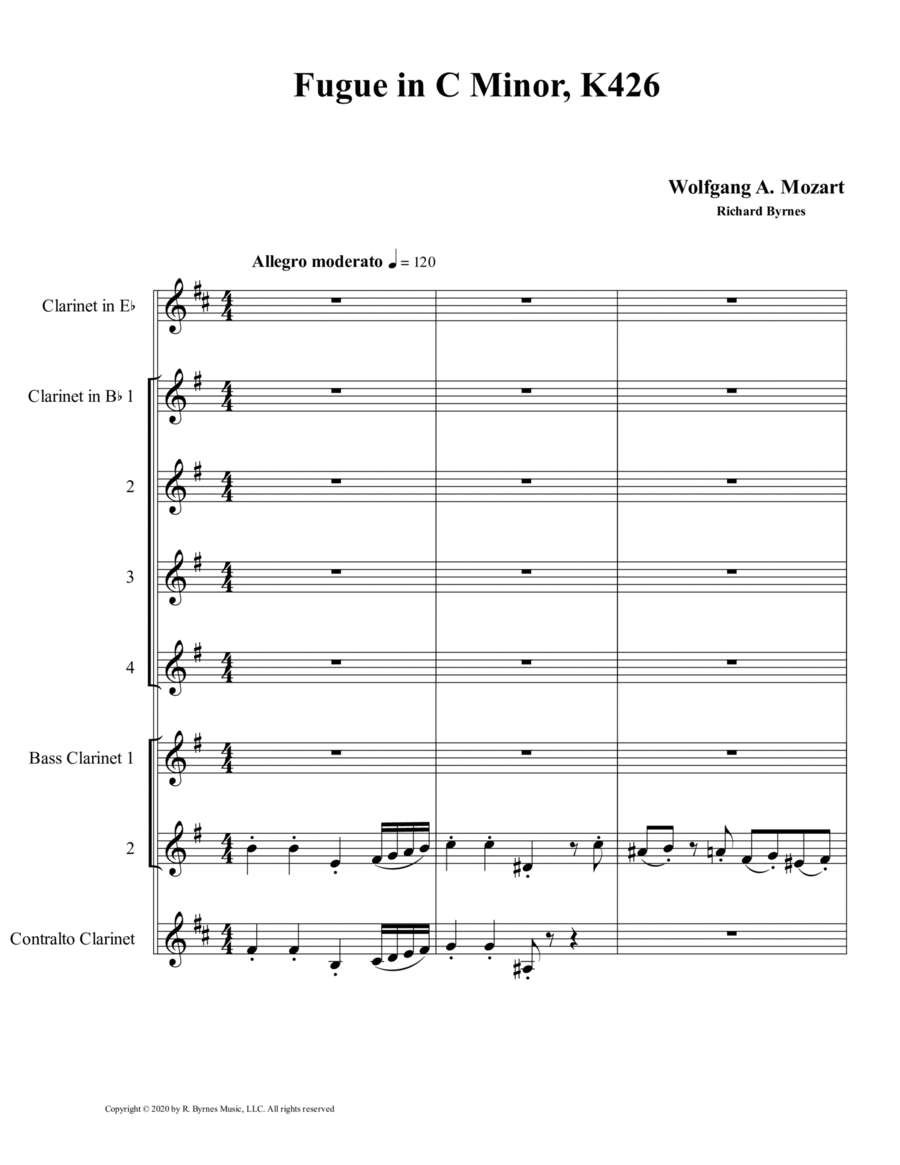 Fugue in C Minor, K426

Wolfgang A. Mozart
Richard Byrnes

Allegro moderato ♩ = 120

Clarinet in E♭

Clarinet in B♭ 1

2

3

4

Bass Clarinet 1

2

Contralto Clarinet

Copyright © 2020 by R. Byrnes Music, LLC. All rights reserved